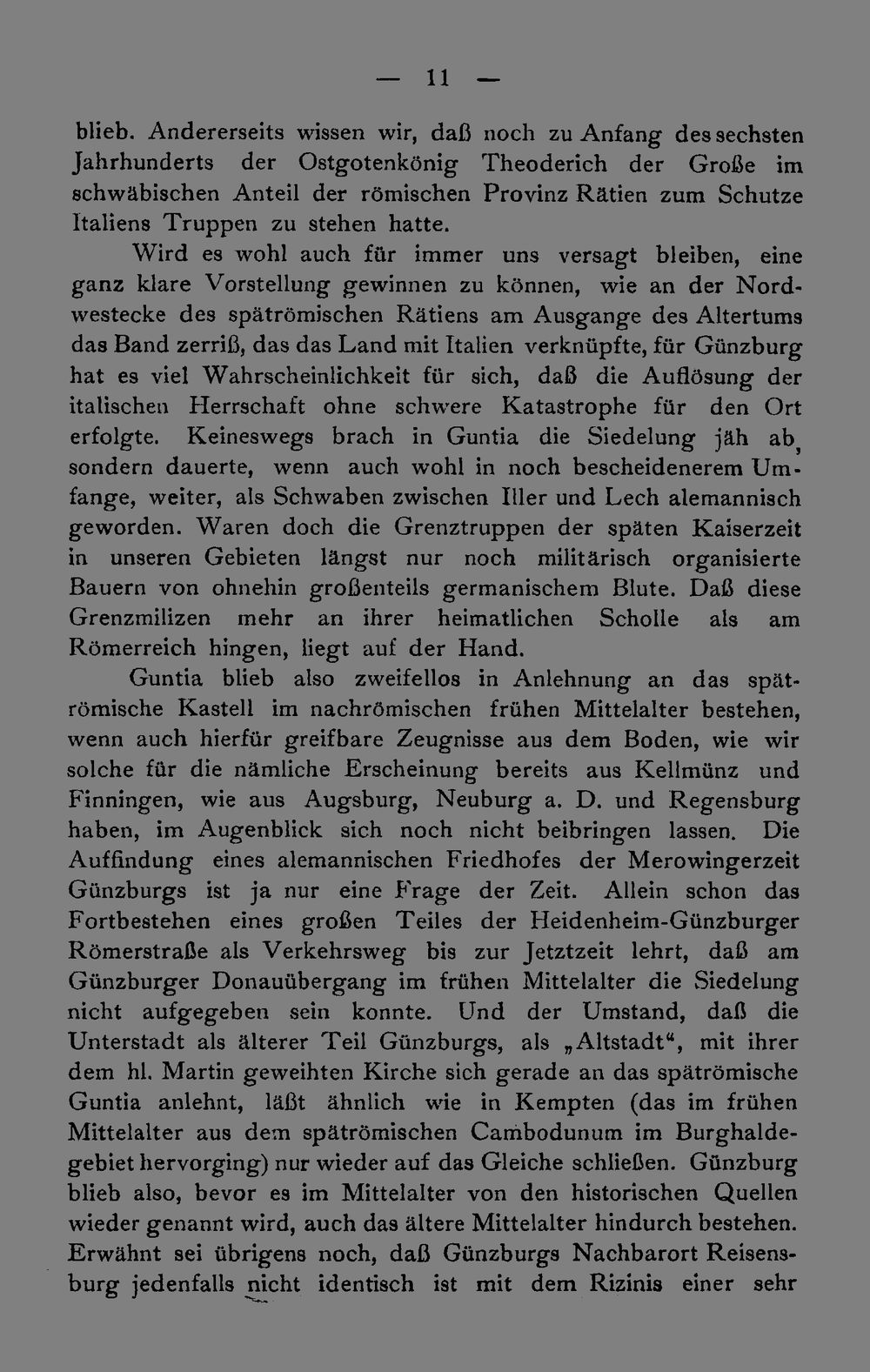 — 11 —

blieb. Andererseits wissen wir, daß noch zu Anfang des sechsten Jahrhunderts der Ostgotenkönig Theoderich der Große im schwäbischen Anteil der römischen Provinz Rätien zum Schutze Italiens Truppen zu stehen hatte.

Wird es wohl auch für immer uns versagt bleiben, eine ganz klare Vorstellung gewinnen zu können, wie an der Nordwestecke des spätrömischen Rätiens am Ausgange des Altertums das Band zerriß, das das Land mit Italien verknüpfte, für Günzburg hat es viel Wahrscheinlichkeit für sich, daß die Auflösung der italischen Herrschaft ohne schwere Katastrophe für den Ort erfolgte. Keineswegs brach in Guntia die Siedelung jäh ab, sondern dauerte, wenn auch wohl in noch bescheidenerem Umfange, weiter, als Schwaben zwischen Iller und Lech alemannisch geworden. Waren doch die Grenztruppen der späten Kaiserzeit in unseren Gebieten längst nur noch militärisch organisierte Bauern von ohnehin großenteils germanischem Blute. Daß diese Grenzmilizen mehr an ihrer heimatlichen Scholle als am Römerreich hingen, liegt auf der Hand.

Guntia blieb also zweifellos in Anlehnung an das spätrömische Kastell im nachrömischen frühen Mittelalter bestehen, wenn auch hierfür greifbare Zeugnisse aus dem Boden, wie wir solche für die nämliche Erscheinung bereits aus Kellmünz und Finningen, wie aus Augsburg, Neuburg a. D. und Regensburg haben, im Augenblick sich noch nicht beibringen lassen. Die Auffindung eines alemannischen Friedhofes der Merowingerzeit Günzburgs ist ja nur eine Frage der Zeit. Allein schon das Fortbestehen eines großen Teiles der Heidenheim-Günzburger Römerstraße als Verkehrsweg bis zur Jetztzeit lehrt, daß am Günzburger Donauübergang im frühen Mittelalter die Siedelung nicht aufgegeben sein konnte. Und der Umstand, daß die Unterstadt als älterer Teil Günzburgs, als „Altstadt“, mit ihrer dem hl. Martin geweihten Kirche sich gerade an das spätrömische Guntia anlehnt, läßt ähnlich wie in Kempten (das im frühen Mittelalter aus dem spätrömischen Cambodunum im Burghaldegebiet hervorging) nur wieder auf das Gleiche schließen. Günzburg blieb also, bevor es im Mittelalter von den historischen Quellen wieder genannt wird, auch das ältere Mittelalter hindurch bestehen. Erwähnt sei übrigens noch, daß Günzburgs Nachbarort Reisensburg jedenfalls nicht identisch ist mit dem Rizinis einer sehr